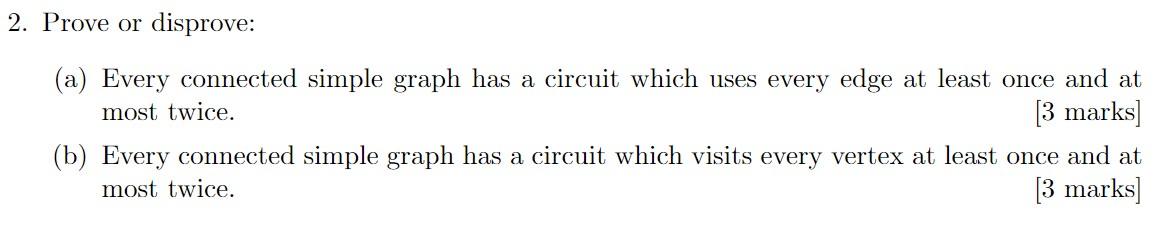 2. Prove or disprove:

(a) Every connected simple graph has a circuit which uses every edge at least once and at most twice. [3 marks]

(b) Every connected simple graph has a circuit which visits every vertex at least once and at most twice. [3 marks]